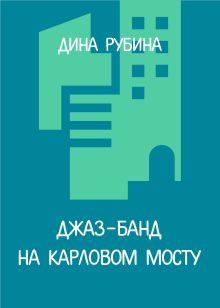 ДИНА РУБИНА

ДЖАЗ-БАНД НА КАРЛОВОМ МОСТУ